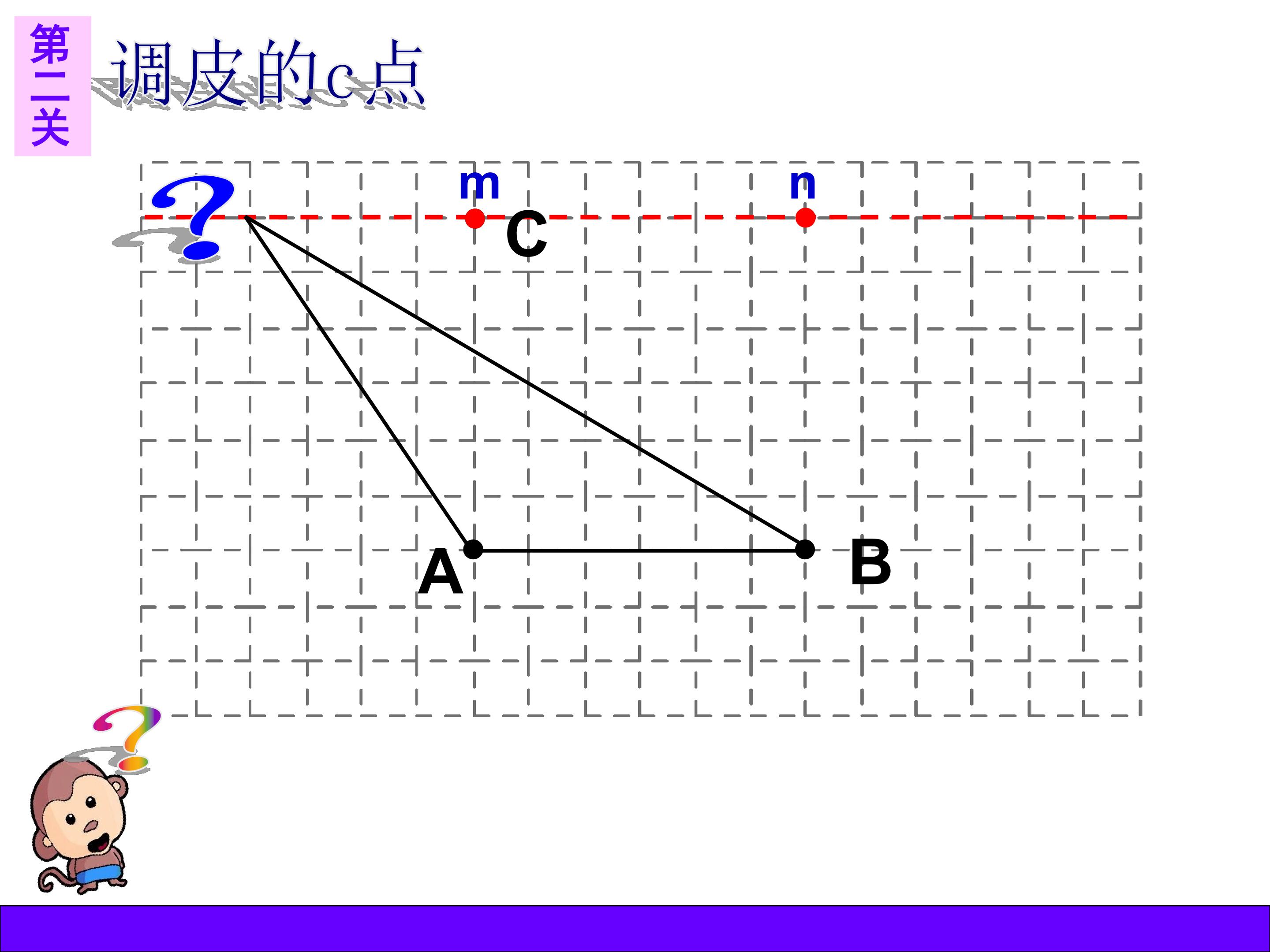 第二关

调皮的c点

m

n

C

A

B